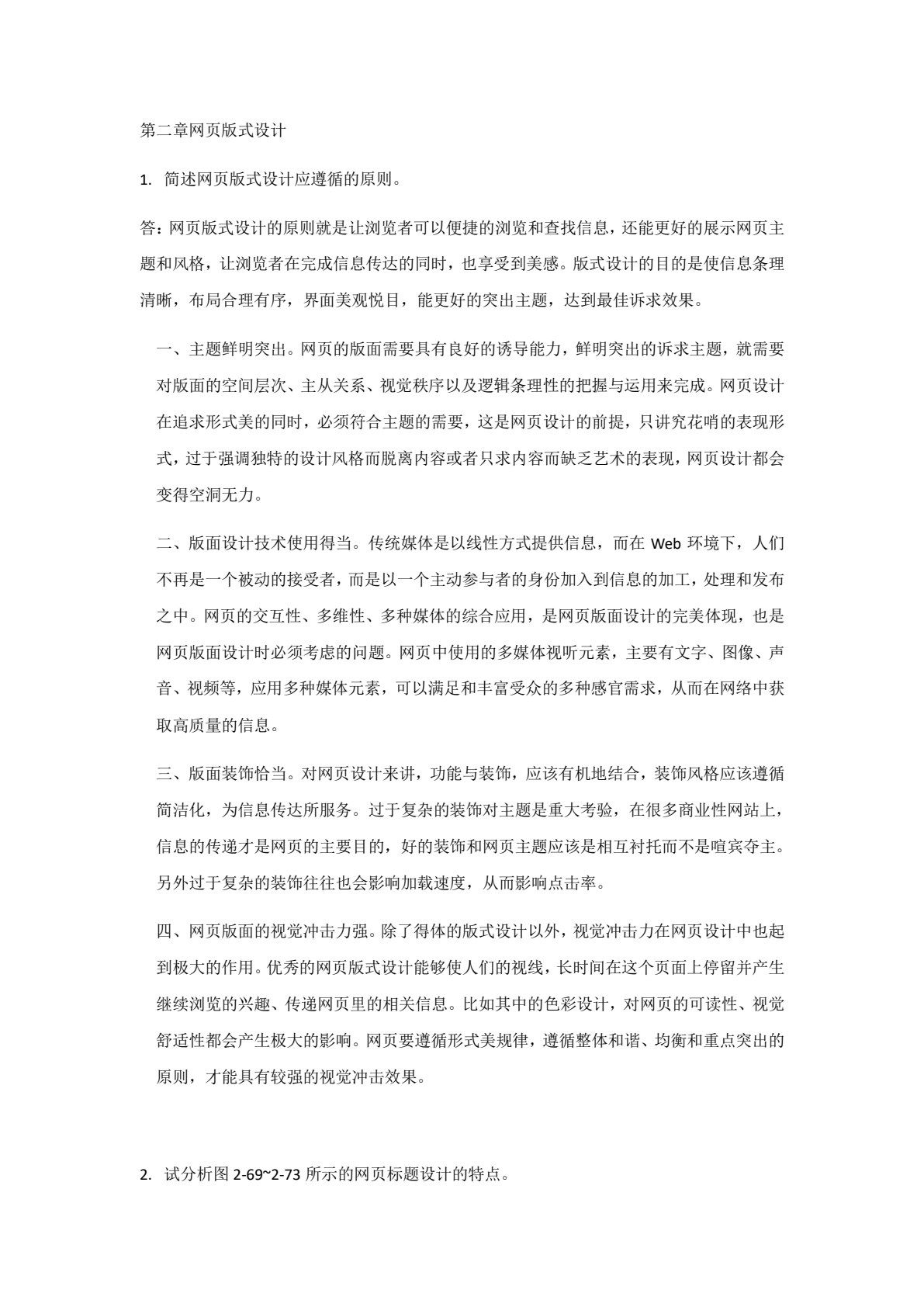 第二章网页版式设计

1.简述网页版式设计应遵循的原则。

答：网页版式设计的原则就是让浏览者可以便捷的浏览和查找信息，还能更好的展示网页主题和风格，让浏览者在完成信息传达的同时，也享受到美感。版式设计的目的是使信息条理清晰，布局合理有序，界面美观悦目，能更好的突出主题，达到最佳诉求效果。

一、主题鲜明突出。网页的版面需要具有良好的诱导能力，鲜明突出的诉求主题，就需要对版面的空间层次、主从关系、视觉秩序以及逻辑条理性的把握与运用来完成。网页设计在追求形式美的同时，必须符合主题的需要，这是网页设计的前提，只讲究花哨的表现形式，过于强调独特的设计风格而脱离内容或者只求内容而缺乏艺术的表现，网页设计都会变得空洞无力。

二、版面设计技术使用得当。传统媒体是以线性方式提供信息，而在Web环境下，人们不再是一个被动的接受者，而是以一个主动参与者的身份加入到信息的加工，处理和发布之中。网页的交互性、多维性、多种媒体的综合应用，是网页版面设计的完美体现，也是网页版面设计时必须考虑的问题。网页中使用的多媒体视听元素，主要有文字、图像、声音、视频等，应用多种媒体元素，可以满足和丰富受众的多种感官需求，从而在网络中获取高质量的信息。

三、版面装饰恰当。对网页设计来讲，功能与装饰，应该有机地结合，装饰风格应该遵循简洁化，为信息传达所服务。过于复杂的装饰对主题是重大考验，在很多商业性网站上，信息的传递才是网页的主要目的，好的装饰和网页主题应该是相互衬托而不是喧宾夺主。另外过于复杂的装饰往往也会影响加载速度，从而影响点击率。

四、网页版面的视觉冲击力强。除了得体的版式设计以外，视觉冲击力在网页设计中也起到极大的作用。优秀的网页版式设计能够使人们的视线，长时间在这个页面上停留并产生继续浏览的兴趣、传递网页里的相关信息。比如其中的色彩设计，对网页的可读性、视觉舒适性都会产生极大的影响。网页要遵循形式美规律，遵循整体和谐、均衡和重点突出的原则，才能具有较强的视觉冲击效果。

2.试分析图2-69~2-73所示的网页标题设计的特点。